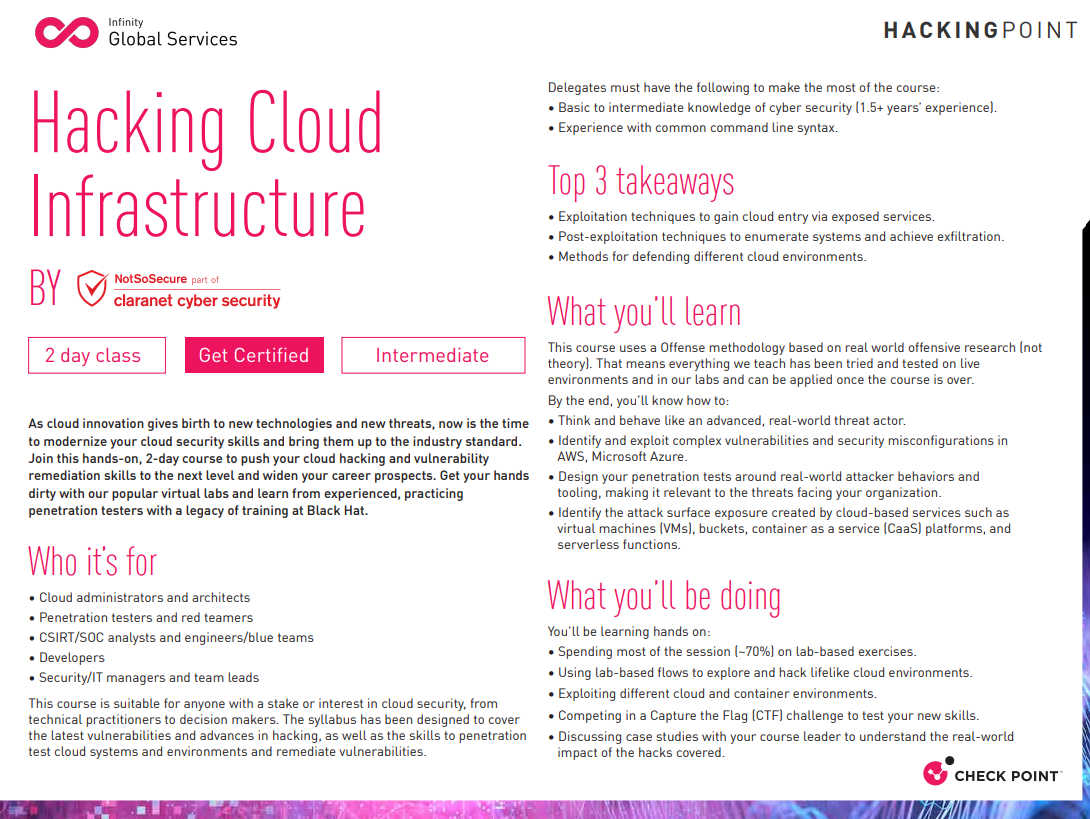 Infinity
Global Services

HACKINGPOINT

Hacking Cloud Infrastructure

BY NotSoSecure part of claranet cyber security

2 day class

Get Certified

Intermediate

As cloud innovation gives birth to new technologies and new threats, now is the time to modernize your cloud security skills and bring them up to the industry standard. Join this hands-on, 2-day course to push your cloud hacking and vulnerability remediation skills to the next level and widen your career prospects. Get your hands dirty with our popular virtual labs and learn from experienced, practicing penetration testers with a legacy of training at Black Hat.

Who it's for

• Cloud administrators and architects
• Penetration testers and red teamers
• CSIRT/SOC analysts and engineers/blue teams
• Developers
• Security/IT managers and team leads

This course is suitable for anyone with a stake or interest in cloud security, from technical practitioners to decision makers. The syllabus has been designed to cover the latest vulnerabilities and advances in hacking, as well as the skills to penetration test cloud systems and environments and remediate vulnerabilities.

Delegates must have the following to make the most of the course:
• Basic to intermediate knowledge of cyber security (1.5+ years' experience).
• Experience with common command line syntax.

Top 3 takeaways

• Exploitation techniques to gain cloud entry via exposed services.
• Post-exploitation techniques to enumerate systems and achieve exfiltration.
• Methods for defending different cloud environments.

What you'll learn

This course uses a Offense methodology based on real world offensive research (not theory). That means everything we teach has been tried and tested on live environments and in our labs and can be applied once the course is over.

By the end, you'll know how to:
• Think and behave like an advanced, real-world threat actor.
• Identify and exploit complex vulnerabilities and security misconfigurations in AWS, Microsoft Azure.
• Design your penetration tests around real-world attacker behaviors and tooling, making it relevant to the threats facing your organization.
• Identify the attack surface exposure created by cloud-based services such as virtual machines (VMs), buckets, container as a service (CaaS) platforms, and serverless functions.

What you'll be doing

You'll be learning hands on:
• Spending most of the session (~70%) on lab-based exercises.
• Using lab-based flows to explore and hack lifelike cloud environments.
• Exploiting different cloud and container environments.
• Competing in a Capture the Flag (CTF) challenge to test your new skills.
• Discussing case studies with your course leader to understand the real-world impact of the hacks covered.

CHECK POINT